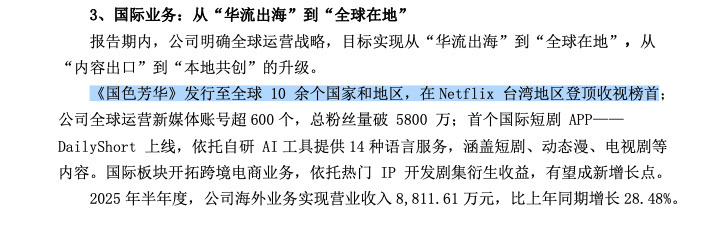 3、国际业务：从“华流出海”到“全球在地”

报告期内，公司明确全球运营战略，目标实现从“华流出海”到“全球在地”，从“内容出口”到“本地共创”的升级。

《国色芳华》发行至全球 10 余个国家和地区，在 Netflix 台湾地区登顶收视榜首；公司全球运营新媒体账号超 600 个，总粉丝量破 5800 万；首个国际短剧 APP——DailyShort 上线，依托自研 AI 工具提供 14 种语言服务，涵盖短剧、动态漫、电视剧等内容。国际板块开拓跨境电商业务，依托热门 IP 开发剧集衍生收益，有望成新增长点。

2025 年半年度，公司海外业务实现营业收入 8,811.61 万元，比上年同期增长 28.48%。